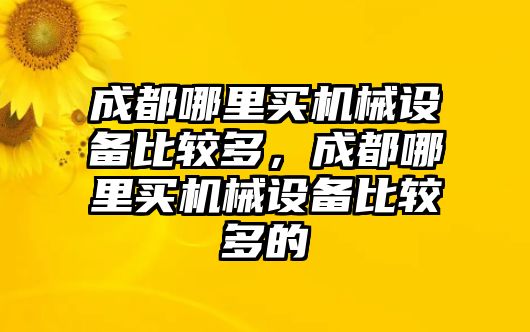 成都哪里买机械设备比较多，成都哪里买机械设备比较多的